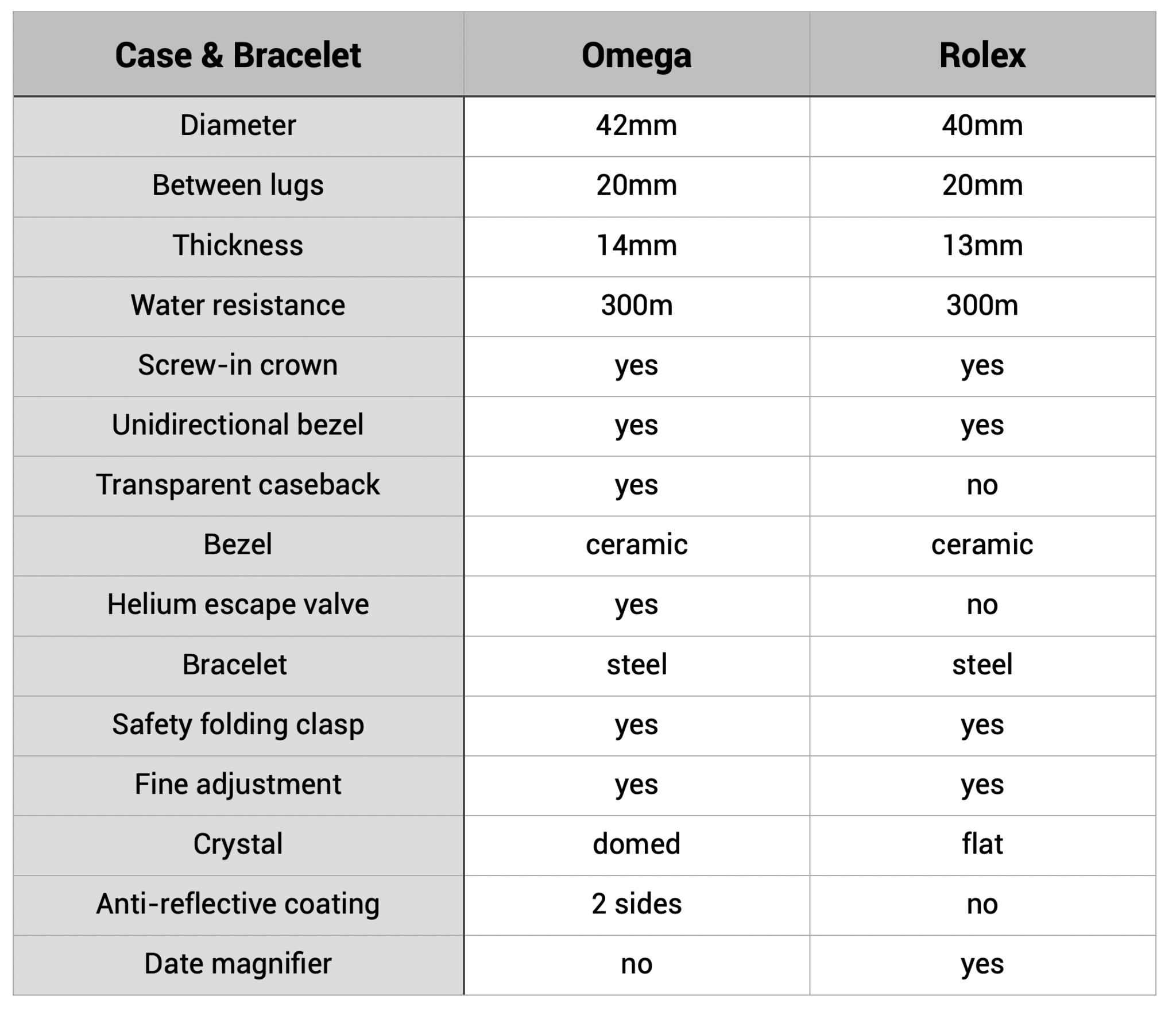 | Case & Bracelet | Omega | Rolex |
|---|---|---|
| Diameter | 42mm | 40mm |
| Between lugs | 20mm | 20mm |
| Thickness | 14mm | 13mm |
| Water resistance | 300m | 300m |
| Screw-in crown | yes | yes |
| Unidirectional bezel | yes | yes |
| Transparent caseback | yes | no |
| Bezel | ceramic | ceramic |
| Helium escape valve | yes | no |
| Bracelet | steel | steel |
| Safety folding clasp | yes | yes |
| Fine adjustment | yes | yes |
| Crystal | domed | flat |
| Anti-reflective coating | 2 sides | no |
| Date magnifier | no | yes |